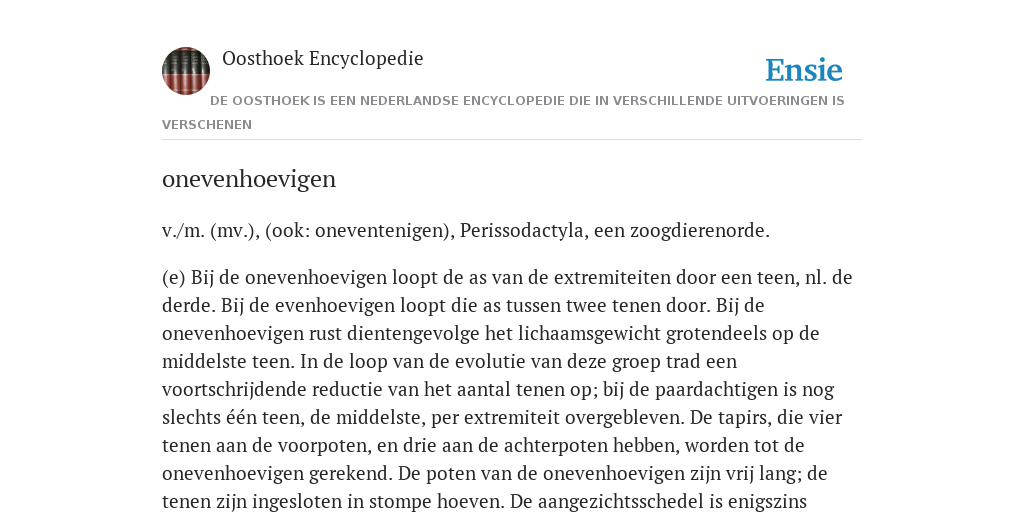 Oosthoek Encyclopedie

Ensie

DE OOSTHOEK IS EEN NEDERLANDSE ENCYCLOPEDIE DIE IN VERSCHILLENDE UITVOERINGEN IS VERSCHENEN

onevenhoevigen

v./m. (mv.), (ook: oneventenigen), Perissodactyla, een zoogdierenorde.

(e) Bij de onevenhoevigen loopt de as van de extremiteiten door een teen, nl. de derde. Bij de evenhoevigen loopt die as tussen twee tenen door. Bij de onevenhoevigen rust dientengevolge het lichaamsgewicht grotendeels op de middelste teen. In de loop van de evolutie van deze groep trad een voortschrijdende reductie van het aantal tenen op; bij de paardachtigen is nog slechts één teen, de middelste, per extremiteit overgebleven. De tapirs, die vier tenen aan de voorpoten, en drie aan de achterpoten hebben, worden tot de onevenhoevigen gerekend. De poten van de onevenhoevigen zijn vrij lang; de tenen zijn ingesloten in stompe hoeven. De aangezichtsschedel is enigszins